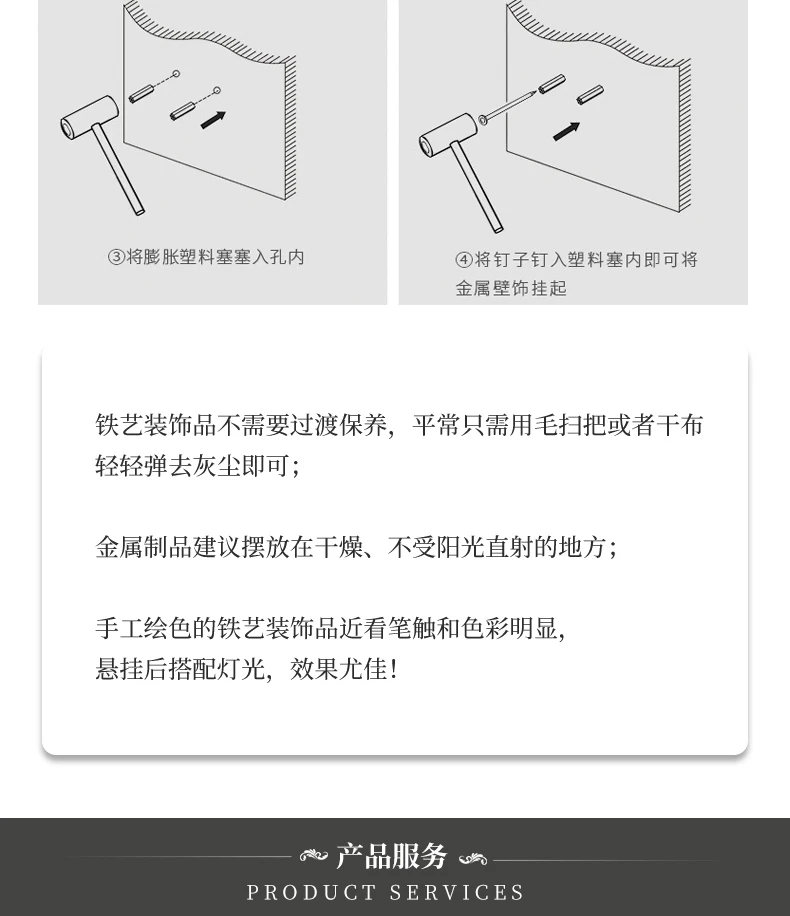 ③将膨胀塑料塞塞入孔内

④将钉子钉入塑料塞内即可将金属壁饰挂起

铁艺装饰品不需要过渡保养，平常只需用毛扫把或者干布轻轻弹去灰尘即可；

金属制品建议摆放在干燥、不受阳光直射的地方；

手工绘色的铁艺装饰品近看笔触和色彩明显，
悬挂后搭配灯光，效果尤佳！

产品服务

PRODUCT SERVICES